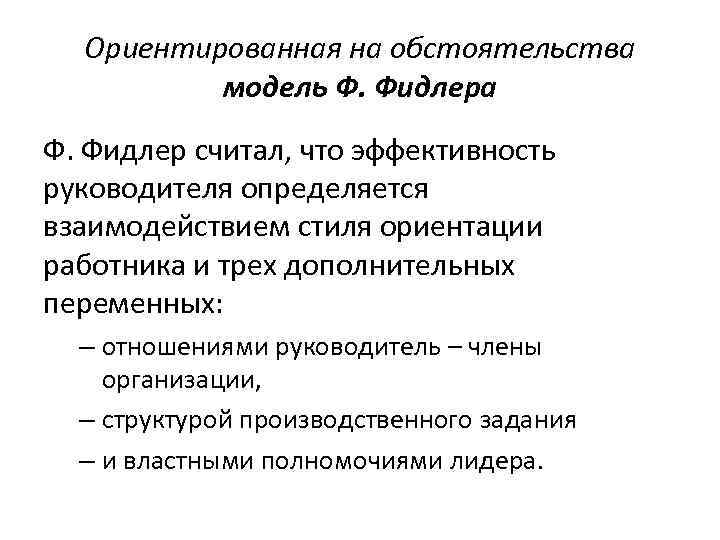 Ориентированная на обстоятельства модель Ф. Фидлера

Ф. Фидлер считал, что эффективность руководителя определяется взаимодействием стиля ориентации работника и трех дополнительных переменных:

– отношениями руководитель – члены организации,

– структурой производственного задания

– и властными полномочиями лидера.